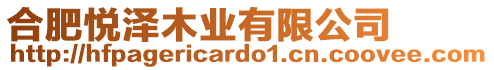 合肥悦泽木业有限公司
http://hfpagericardo1.cn.coovee.com